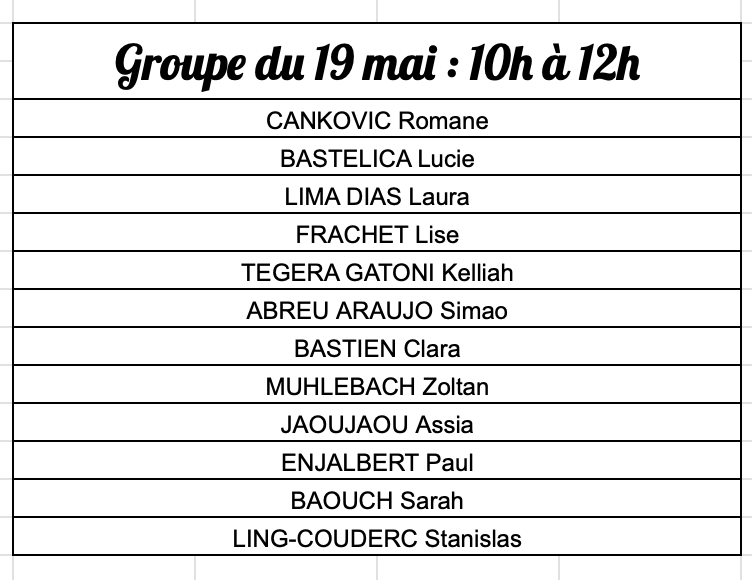 | Groupe du 19 mai : 10h à 12h |
|---|
| CANKOVIC Romane |
| BASTELICA Lucie |
| LIMA DIAS Laura |
| FRACHET Lise |
| TEGERA GATONI Kelliah |
| ABREU ARAUJO Simao |
| BASTIEN Clara |
| MUHLEBACH Zoltan |
| JAOUJAOU Assia |
| ENJALBERT Paul |
| BAOUCH Sarah |
| LING-COUDERC Stanislas |